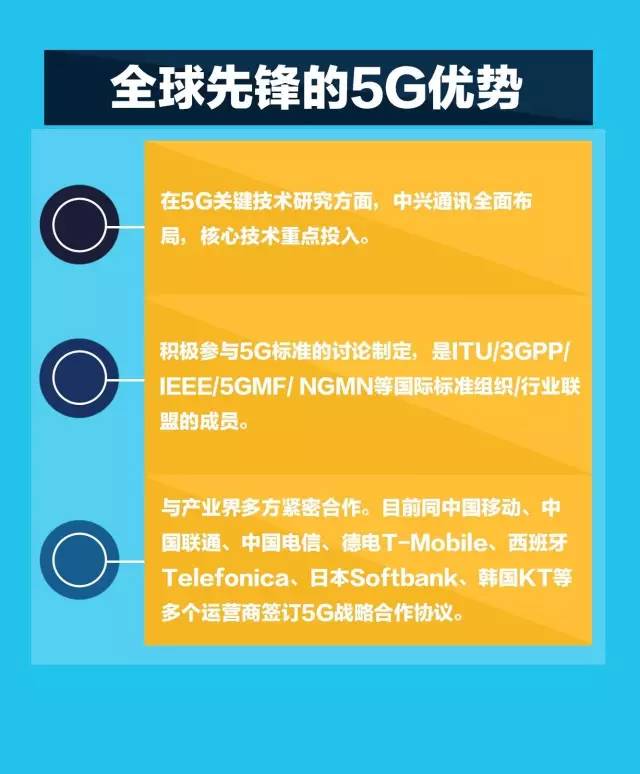 全球先锋的5G优势

在5G关键技术研究方面，中兴通讯全面布局，核心技术重点投入。

积极参与5G标准的讨论制定，是ITU/3GPP/IEEE/5GMF/ NGMN等国际标准组织/行业联盟的成员。

与产业界多方紧密合作。目前同中国移动、中国联通、中国电信、德电T-Mobile、西班牙Telefonica、日本Softbank、韩国KT等多个运营商签订5G战略合作协议。